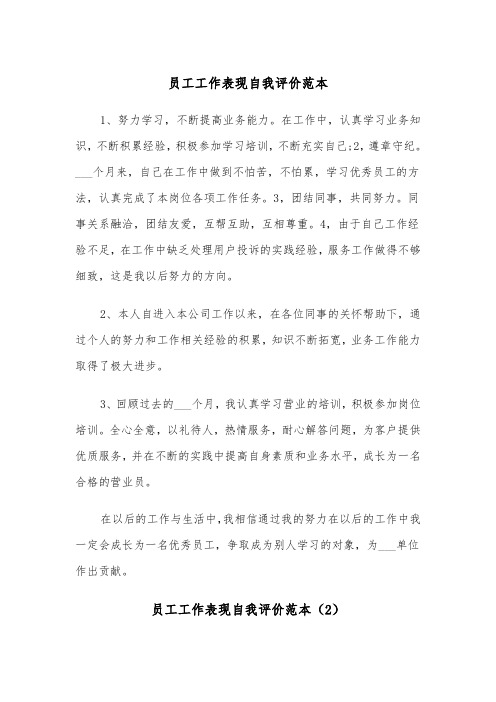 员工工作表现自我评价范本

1、努力学习，不断提高业务能力。在工作中，认真学习业务知识，不断积累经验，积极参加学习培训，不断充实自己;2，遵章守纪。___个月来，自己在工作中做到不怕苦，不怕累，学习优秀员工的方法，认真完成了本岗位各项工作任务。3，团结同事，共同努力。同事关系融洽，团结友爱，互帮互助，互相尊重。4，由于自己工作经验不足，在工作中缺乏处理用户投诉的实践经验，服务工作做得不够细致，这是我以后努力的方向。

2、本人自进入本公司工作以来，在各位同事的关怀帮助下，通过个人的努力和工作相关经验的积累，知识不断拓宽，业务工作能力取得了极大进步。

3、回顾过去的___个月，我认真学习营业的培训，积极参加岗位培训。全心全意，以礼待人，热情服务，耐心解答问题，为客户提供优质服务，并在不断的实践中提高自身素质和业务水平，成长为一名合格的营业员。

在以后的工作与生活中，我相信通过我的努力在以后的工作中我一定会成长为一名优秀员工，争取成为别人学习的对象，为___单位作出贡献。

员工工作表现自我评价范本（2）